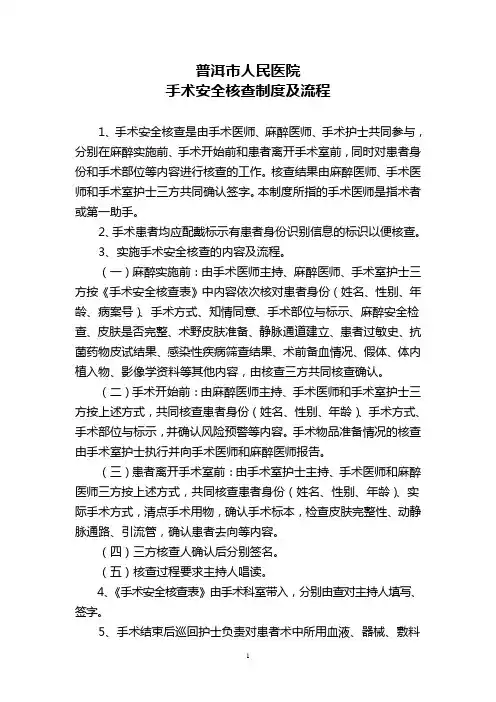 普洱市人民医院
手术安全核查制度及流程

1、手术安全核查是由手术医师、麻醉医师、手术护士共同参与，分别在麻醉实施前、手术开始前和患者离开手术室前，同时对患者身份和手术部位等内容进行核查的工作。核查结果由麻醉医师、手术医师和手术室护士三方共同确认签字。本制度所指的手术医师是指术者或第一助手。

2、手术患者均应配戴标示有患者身份识别信息的标识以便核查。

3、实施手术安全核查的内容及流程。

（一）麻醉实施前：由手术医师主持、麻醉医师、手术室护士三方按《手术安全核查表》中内容依次核对患者身份（姓名、性别、年龄、病案号）、手术方式、知情同意、手术部位与标示、麻醉安全检查、皮肤是否完整、术野皮肤准备、静脉通道建立、患者过敏史、抗菌药物皮试结果、感染性疾病筛查结果、术前备血情况、假体、体内植入物、影像学资料等其他内容，由核查三方共同核查确认。

（二）手术开始前：由麻醉医师主持、手术医师和手术室护士三方按上述方式，共同核查患者身份（姓名、性别、年龄）、手术方式、手术部位与标示，并确认风险预警等内容。手术物品准备情况的核查由手术室护士执行并向手术医师和麻醉医师报告。

（三）患者离开手术室前：由手术室护士主持、手术医师和麻醉医师三方按上述方式，共同核查患者身份（姓名、性别、年龄）、实际手术方式，清点手术用物，确认手术标本，检查皮肤完整性、动静脉通路、引流管，确认患者去向等内容。

（四）三方核查人确认后分别签名。

（五）核查过程要求主持人唱读。

4、《手术安全核查表》由手术科室带入，分别由查对主持人填写、签字。

5、手术结束后巡回护士负责对患者术中所用血液、器械、敷料

1